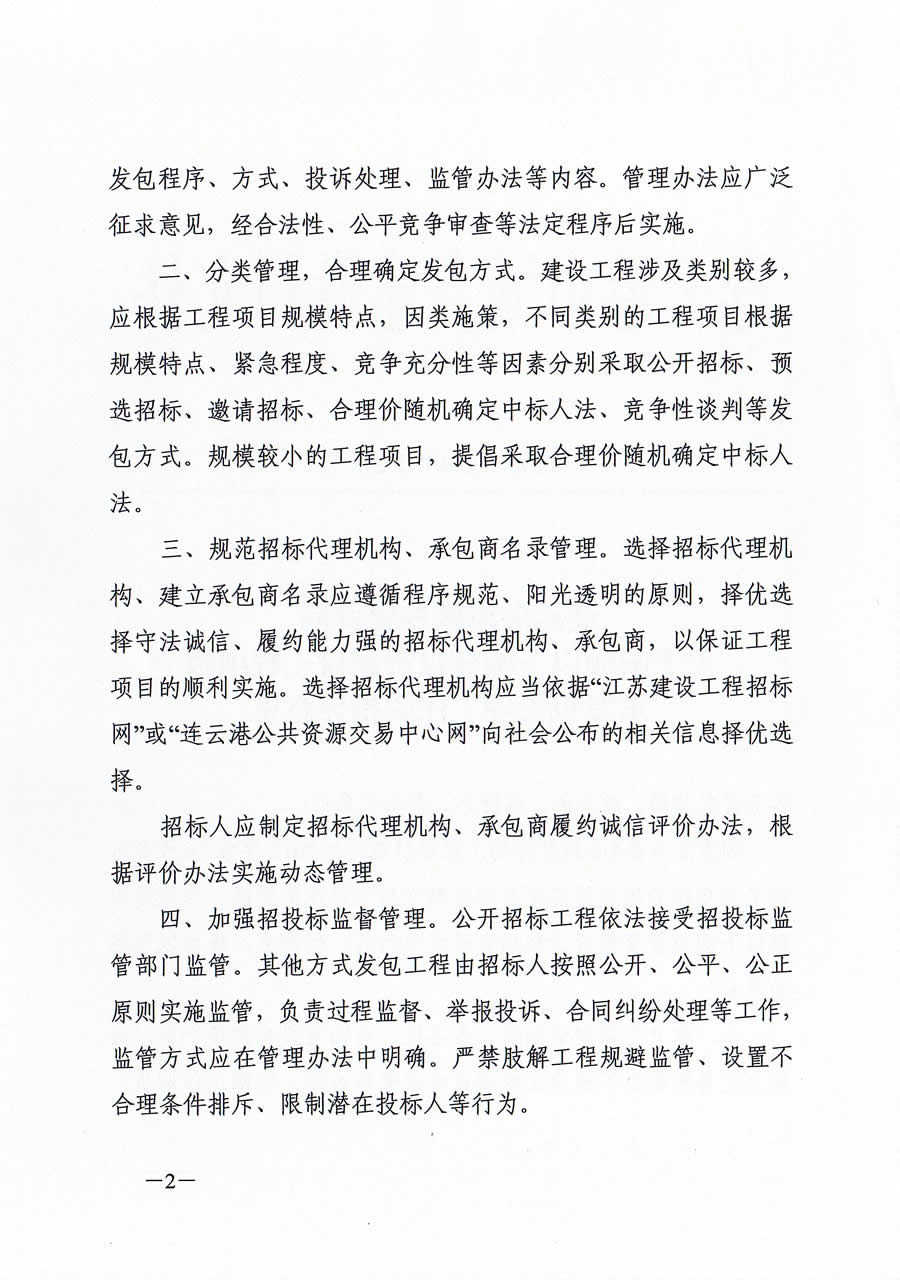 发包程序、方式、投诉处理、监管办法等内容。管理办法应广泛征求意见，经合法性、公平竞争审查等法定程序后实施。

二、分类管理，合理确定发包方式。建设工程涉及类别较多，应根据工程项目规模特点，因类施策，不同类别的工程项目根据规模特点、紧急程度、竞争充分性等因素分别采取公开招标、预选招标、邀请招标、合理价随机确定中标人法、竞争性谈判等发包方式。规模较小的工程项目，提倡采取合理价随机确定中标人法。

三、规范招标代理机构、承包商名录管理。选择招标代理机构、建立承包商名录应遵循程序规范、阳光透明的原则，择优选择守法诚信、履约能力强的招标代理机构、承包商，以保证工程项目的顺利实施。选择招标代理机构应当依据“江苏建设工程招标网”或“连云港公共资源交易中心网”向社会公布的相关信息择优选择。

招标人应制定招标代理机构、承包商履约诚信评价办法，根据评价办法实施动态管理。

四、加强招投标监督管理。公开招标工程依法接受招投标监管部门监管。其他方式发包工程由招标人按照公开、公平、公正原则实施监管，负责过程监督、举报投诉、合同纠纷处理等工作，监管方式应在管理办法中明确。严禁肢解工程规避监管、设置不合理条件排斥、限制潜在投标人等行为。

—2—